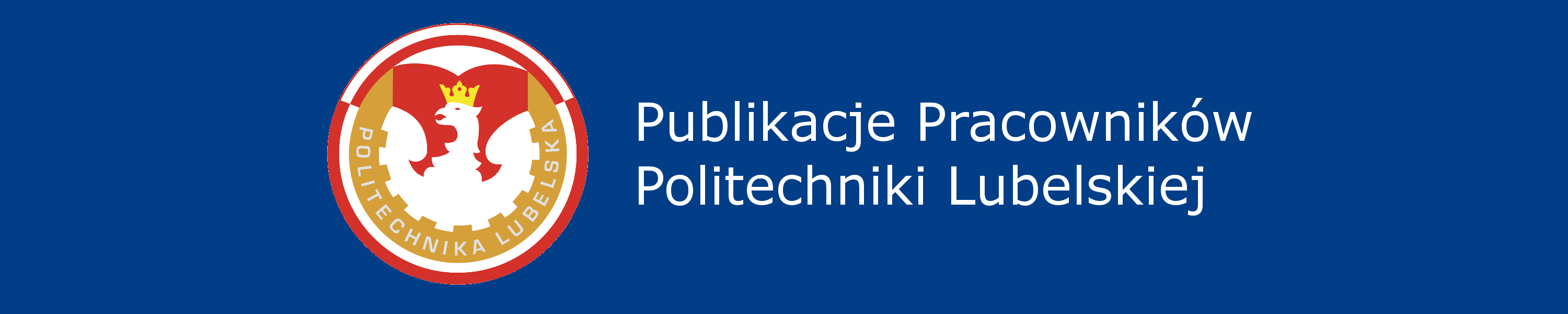 POLITECHNIKA LUBELSKA

Publikacje Pracowników Politechniki Lubelskiej